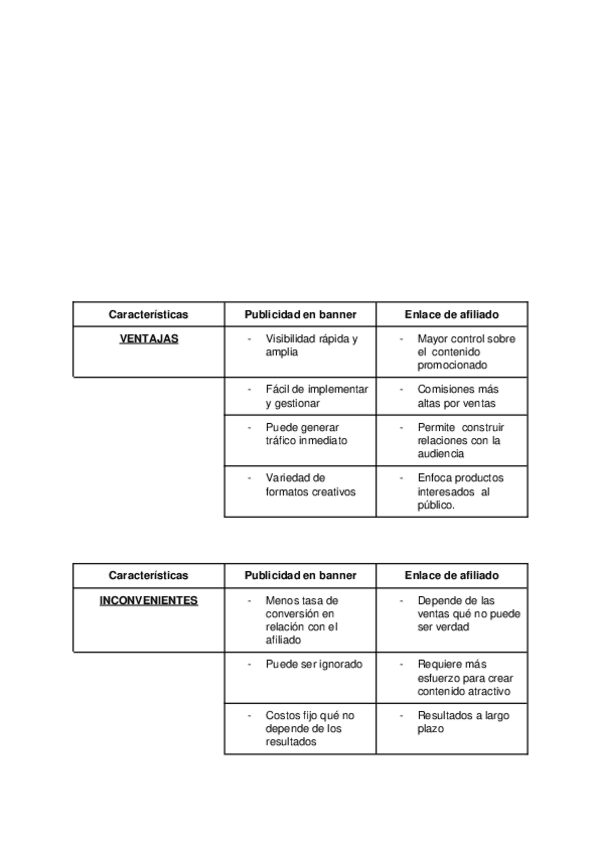 | Características | Publicidad en banner | Enlace de afiliado |
|---|---|---|
| VENTAJAS | - Visibilidad rápida y amplia | - Mayor control sobre el contenido promocionado |
| | - Fácil de implementar y gestionar | - Comisiones más altas por ventas |
| | - Puede generar tráfico inmediato | - Permite construir relaciones con la audiencia |
| | - Variedad de formatos creativos | - Enfoca productos interesados al público. |

| Características | Publicidad en banner | Enlace de afiliado |
|---|---|---|
| INCONVENIENTES | - Menos tasa de conversión en relación con el afiliado | - Depende de las ventas qué no puede ser verdad |
| | - Puede ser ignorado | - Requiere más esfuerzo para crear contenido atractivo |
| | - Costos fijo qué no depende de los resultados | - Resultados a largo plazo |